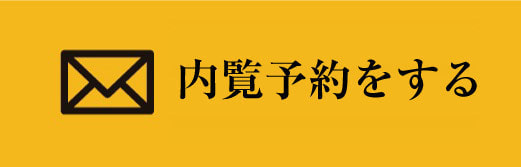 内覧予約をする